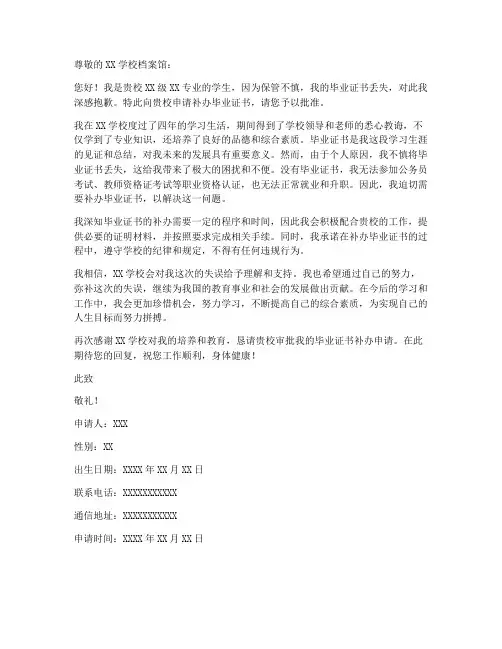 尊敬的 XX 学校档案馆：

您好！我是贵校 XX 级 XX 专业的学生，因为保管不慎，我的毕业证书丢失，对此我深感抱歉。特此向贵校申请补办毕业证书，请您予以批准。

我在 XX 学校度过了四年的学习生活，期间得到了学校领导和老师的悉心教诲，不仅学到了专业知识，还培养了良好的品德和综合素质。毕业证书是我这段学习生涯的见证和总结，对我未来的发展具有重要意义。然而，由于个人原因，我不慎将毕业证书丢失，这给我带来了极大的困扰和不便。没有毕业证书，我无法参加公务员考试、教师资格证考试等职业资格认证，也无法正常就业和升职。因此，我迫切需要补办毕业证书，以解决这一问题。

我深知毕业证书的补办需要一定的程序和时间，因此我会积极配合贵校的工作，提供必要的证明材料，并按照要求完成相关手续。同时，我承诺在补办毕业证书的过程中，遵守学校的纪律和规定，不得有任何违规行为。

我相信，XX 学校会对我这次的失误给予理解和支持。我也希望通过自己的努力，弥补这次的失误，继续为我国的教育事业和社会的发展做出贡献。在今后的学习和工作中，我会更加珍惜机会，努力学习，不断提高自己的综合素质，为实现自己的人生目标而努力拼搏。

再次感谢 XX 学校对我的培养和教育，恳请贵校审批我的毕业证书补办申请。在此期待您的回复，祝您工作顺利，身体健康！

此致

敬礼！

申请人：XXX

性别：XX

出生日期：XXXX 年 XX 月 XX 日

联系电话：XXXXXXXXXXX

通信地址：XXXXXXXXXXX

申请时间：XXXX 年 XX 月 XX 日